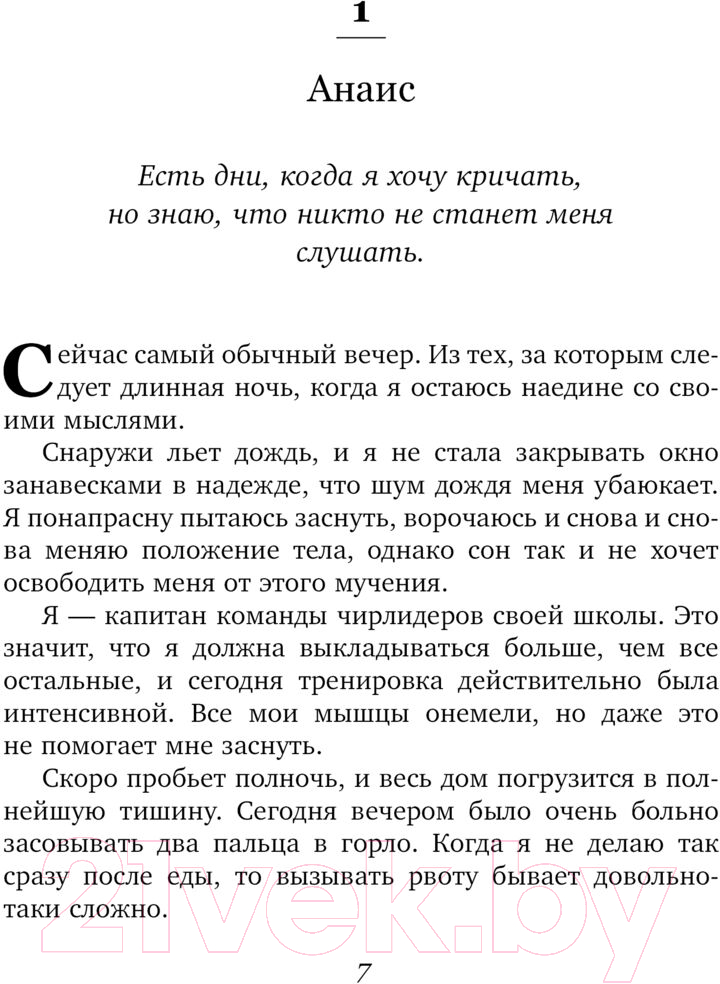 1

Анаис

Есть дни, когда я хочу кричать, но знаю, что никто не станет меня слушать.

Сейчас самый обычный вечер. Из тех, за которым следует длинная ночь, когда я остаюсь наедине со своими мыслями.

Снаружи льет дождь, и я не стала закрывать окно занавесками в надежде, что шум дождя меня убаюкает. Я понапрасну пытаюсь заснуть, ворочаюсь и снова и снова меняю положение тела, однако сон так и не хочет освободить меня от этого мучения.

Я — капитан команды чирлидеров своей школы. Это значит, что я должна выкладываться больше, чем все остальные, и сегодня тренировка действительно была интенсивной. Все мои мышцы онемели, но даже это не помогает мне заснуть.

Скоро пробьет полночь, и весь дом погрузится в полнейшую тишину. Сегодня вечером было очень больно засовывать два пальца в горло. Когда я не делаю так сразу после еды, то вызывать рвоту бывает довольно-таки сложно.

21vek.by

7